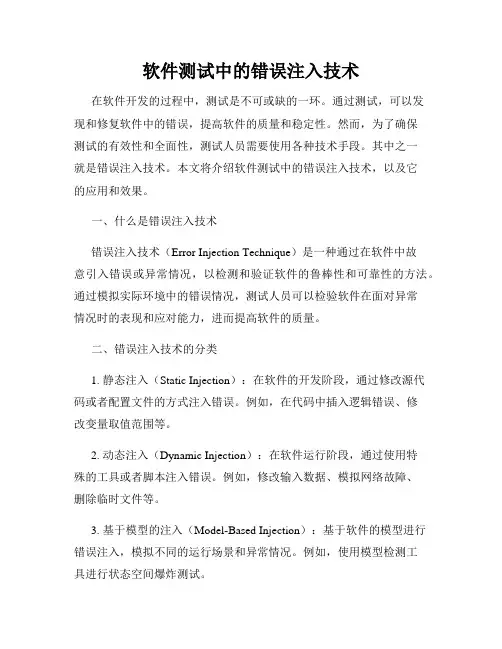 软件测试中的错误注入技术

在软件开发的过程中，测试是不可或缺的一环。通过测试，可以发现和修复软件中的错误，提高软件的质量和稳定性。然而，为了确保测试的有效性和全面性，测试人员需要使用各种技术手段。其中之一就是错误注入技术。本文将介绍软件测试中的错误注入技术，以及它的应用和效果。

一、什么是错误注入技术

错误注入技术（Error Injection Technique）是一种通过在软件中故意引入错误或异常情况，以检测和验证软件的鲁棒性和可靠性的方法。通过模拟实际环境中的错误情况，测试人员可以检验软件在面对异常情况时的表现和应对能力，进而提高软件的质量。

二、错误注入技术的分类

1. 静态注入（Static Injection）：在软件的开发阶段，通过修改源代码或者配置文件的方式注入错误。例如，在代码中插入逻辑错误、修改变量取值范围等。

2. 动态注入（Dynamic Injection）：在软件运行阶段，通过使用特殊的工具或者脚本注入错误。例如，修改输入数据、模拟网络故障、删除临时文件等。

3. 基于模型的注入（Model-Based Injection）：基于软件的模型进行错误注入，模拟不同的运行场景和异常情况。例如，使用模型检测工具进行状态空间爆炸测试。